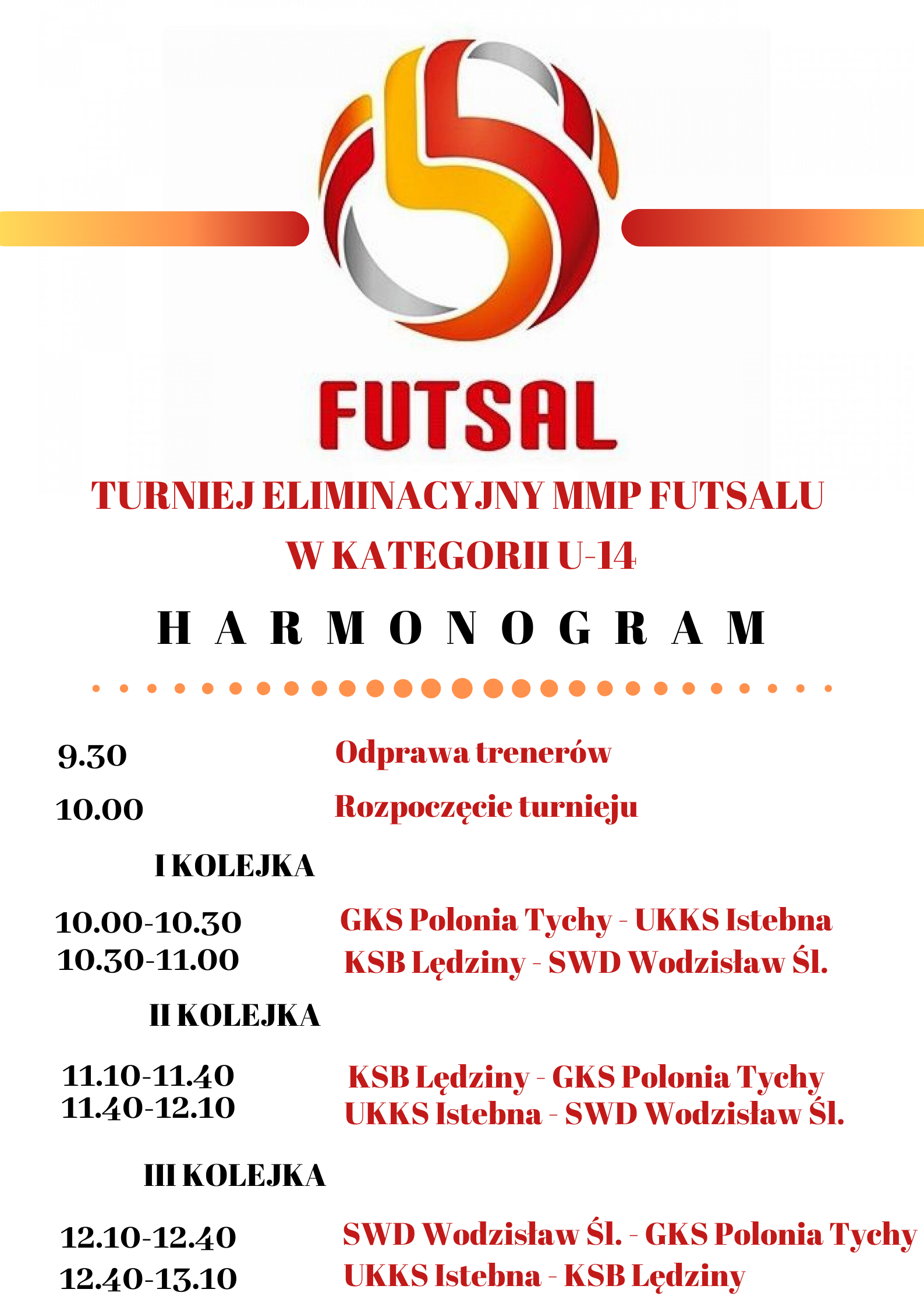 FUTSAL

TURNIEJ ELIMINACYJNY MMP FUTSALU W KATEGORII U-14

HARMONOGRAM

9.30 Odprawa trenerów

10.00 Rozpoczęcie turnieju

I KOLEJKA

10.00-10.30 GKS Polonia Tychy - UKKS Istebna
10.30-11.00 KSB Lędziny - SWD Wodzisław Śl.

II KOLEJKA

11.10-11.40 KSB Lędziny - GKS Polonia Tychy
11.40-12.10 UKKS Istebna - SWD Wodzisław Śl.

III KOLEJKA

12.10-12.40 SWD Wodzisław Śl. - GKS Polonia Tychy
12.40-13.10 UKKS Istebna - KSB Lędziny